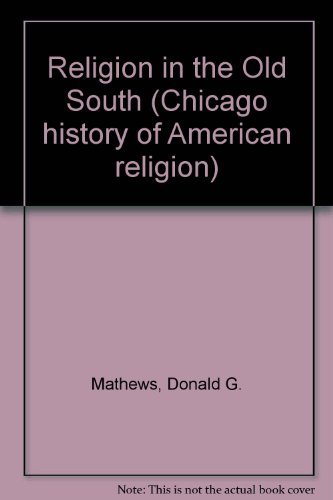 Religion in the Old South (Chicago history of American religion)

Mathews, Donald G.

Note: This is not the actual book cover